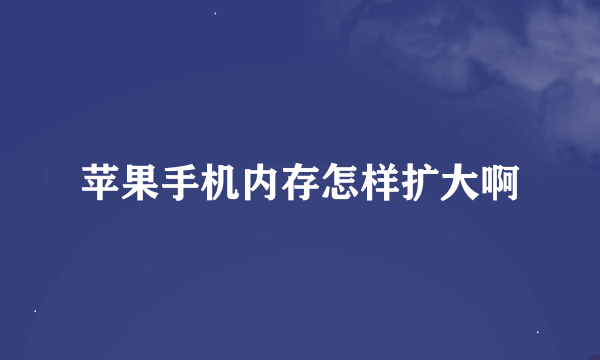 苹果手机内存怎样扩大啊